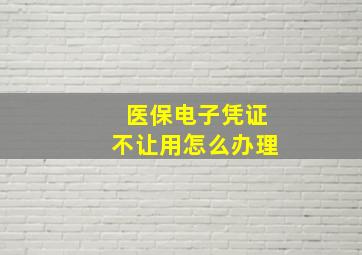 医保电子凭证
不让用怎么办理